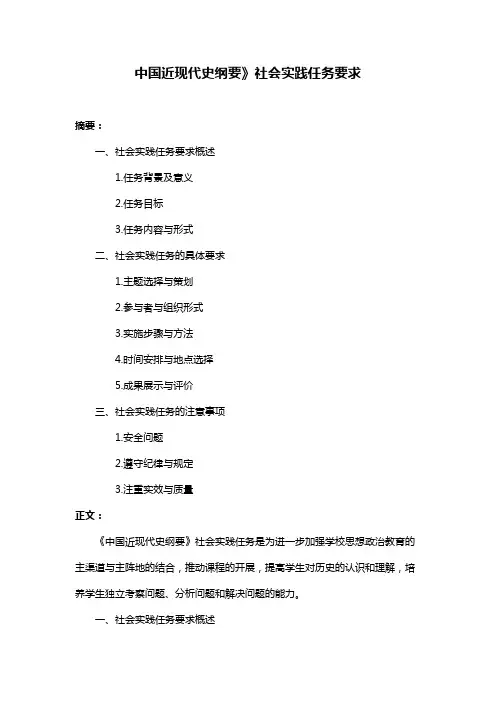 中国近现代史纲要》社会实践任务要求

摘要：

一、社会实践任务要求概述

1.任务背景及意义

2.任务目标

3.任务内容与形式

二、社会实践任务的具体要求

1.主题选择与策划

2.参与者与组织形式

3.实施步骤与方法

4.时间安排与地点选择

5.成果展示与评价

三、社会实践任务的注意事项

1.安全问题

2.遵守纪律与规定

3.注重实效与质量

正文：

《中国近现代史纲要》社会实践任务是为进一步加强学校思想政治教育的主渠道与主阵地的结合，推动课程的开展，提高学生对历史的认识和理解，培养学生独立考察问题、分析问题和解决问题的能力。

一、社会实践任务要求概述